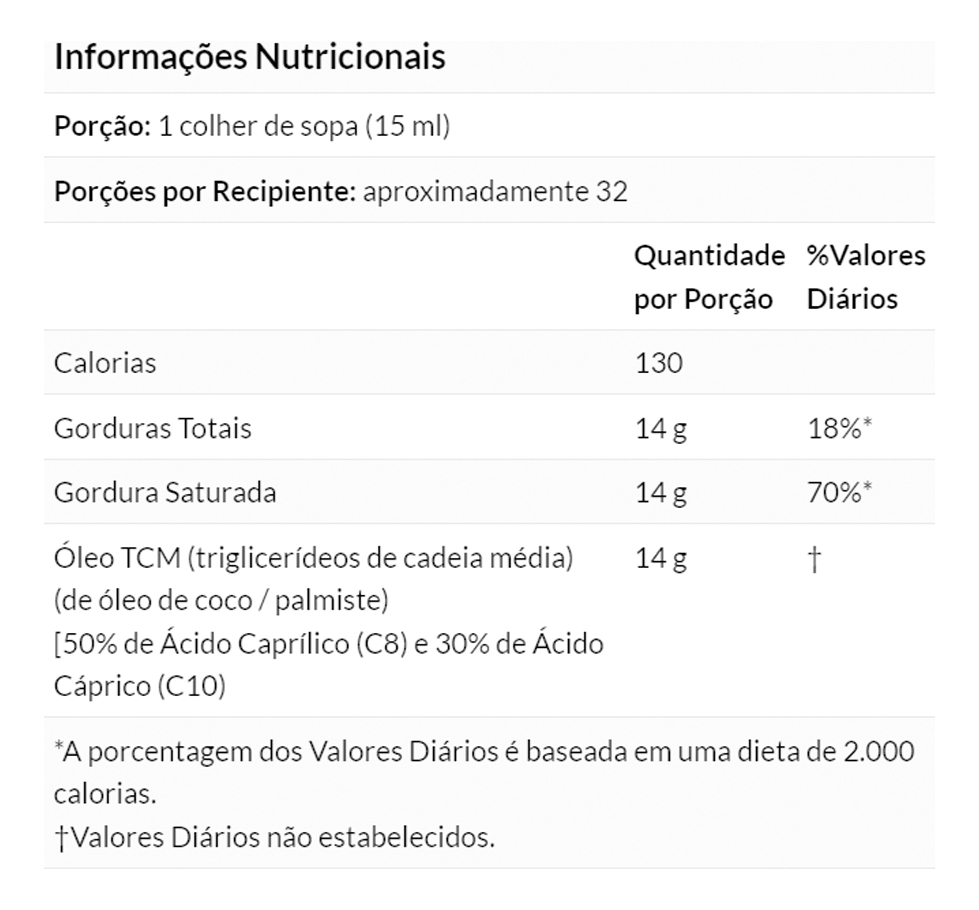 Informações Nutricionais

Porção: 1 colher de sopa (15 ml)

Porções por Recipiente: aproximadamente 32

| | Quantidade por Porção | %Valores Diários |
|---|---|---|
| Calorias | 130 | |
| Gorduras Totais | 14 g | 18%* |
| Gordura Saturada | 14 g | 70%* |
| Óleo TCM (triglicerídeos de cadeia média) (de óleo de coco / palmiste) [50% de Ácido Caprílico (C8) e 30% de Ácido Cáprico (C10) | 14 g | † |

*A porcentagem dos Valores Diários é baseada em uma dieta de 2.000 calorias.
†Valores Diários não estabelecidos.